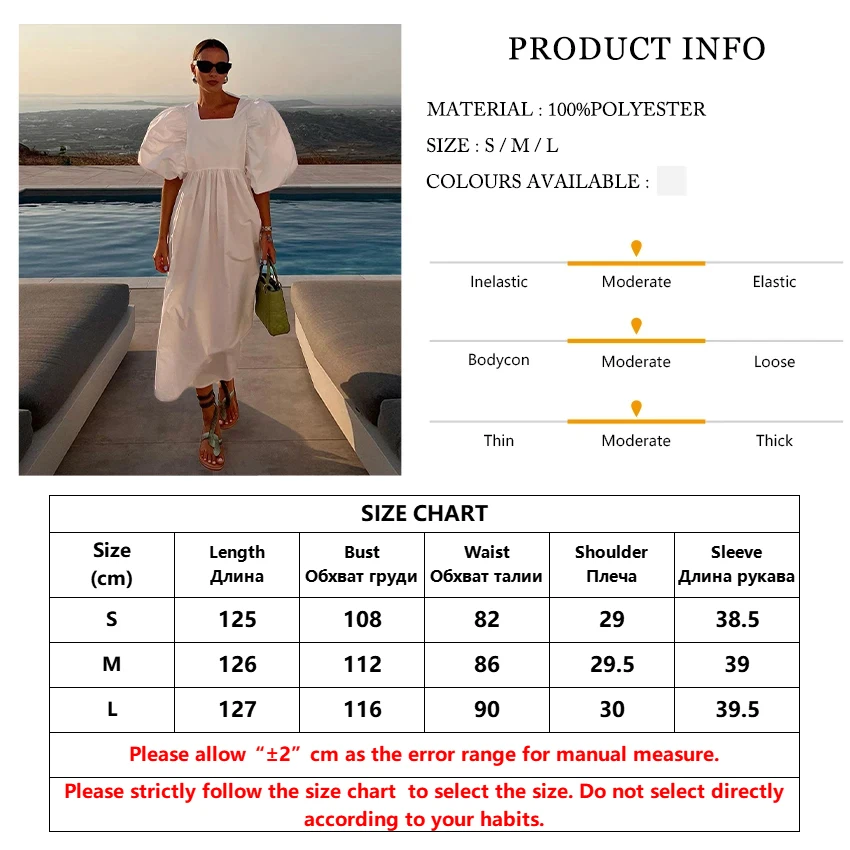 PRODUCT INFO

MATERIAL : 100%POLYESTER

SIZE : S / M / L

COLOURS AVAILABLE :

Inelastic Moderate Elastic

Bodycon Moderate Loose

Thin Moderate Thick

SIZE CHART

| Size (cm) | Length Длина | Bust Обхват груди | Waist Обхват талии | Shoulder Плеча | Sleeve Длина рукава |
|---|---|---|---|---|---|
| S | 125 | 108 | 82 | 29 | 38.5 |
| M | 126 | 112 | 86 | 29.5 | 39 |
| L | 127 | 116 | 90 | 30 | 39.5 |

Please allow “±2” cm as the error range for manual measure.

Please strictly follow the size chart to select the size. Do not select directly according to your habits.